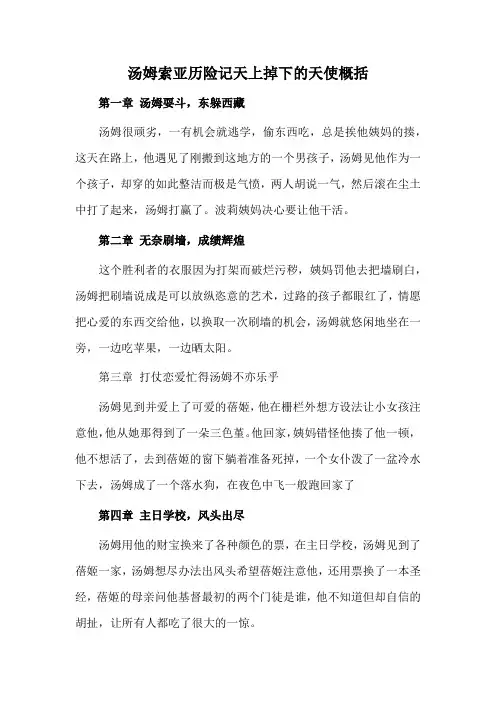 汤姆索亚历险记天上掉下的天使概括

第一章 汤姆耍斗，东躲西藏

汤姆很顽劣，一有机会就逃学，偷东西吃，总是挨他姨妈的揍，这天在路上，他遇见了刚搬到这地方的一个男孩子，汤姆见他作为一个孩子，却穿的如此整洁而极是气愤，两人胡说一气，然后滚在尘土中打了起来，汤姆打赢了。波莉姨妈决心要让他干活。

第二章 无奈刷墙，成绩辉煌

这个胜利者的衣服因为打架而破烂污秽，姨妈罚他去把墙刷白，汤姆把刷墙说成是可以放纵恣意的艺术，过路的孩子都眼红了，情愿把心爱的东西交给他，以换取一次刷墙的机会，汤姆就悠闲地坐在一旁，一边吃苹果，一边晒太阳。

第三章 打仗恋爱忙得汤姆不亦乐乎

汤姆见到并爱上了可爱的蓓姬，他在栅栏外想方设法让小女孩注意他，他从她那得到了一朵三色堇。他回家，姨妈错怪他揍了他一顿，他不想活了，去到蓓姬的窗下躺着准备死掉，一个女仆泼了一盆冷水下去，汤姆成了一个落水狗，在夜色中飞一般跑回家了

第四章 主日学校，风头出尽

汤姆用他的财宝换来了各种颜色的票，在主日学校，汤姆见到了蓓姬一家，汤姆想尽办法出风头希望蓓姬注意他，还用票换了一本圣经，蓓姬的母亲问他基督最初的两个门徒是谁，他不知道但却自信的胡扯，让所有人都吃了很大的一惊。